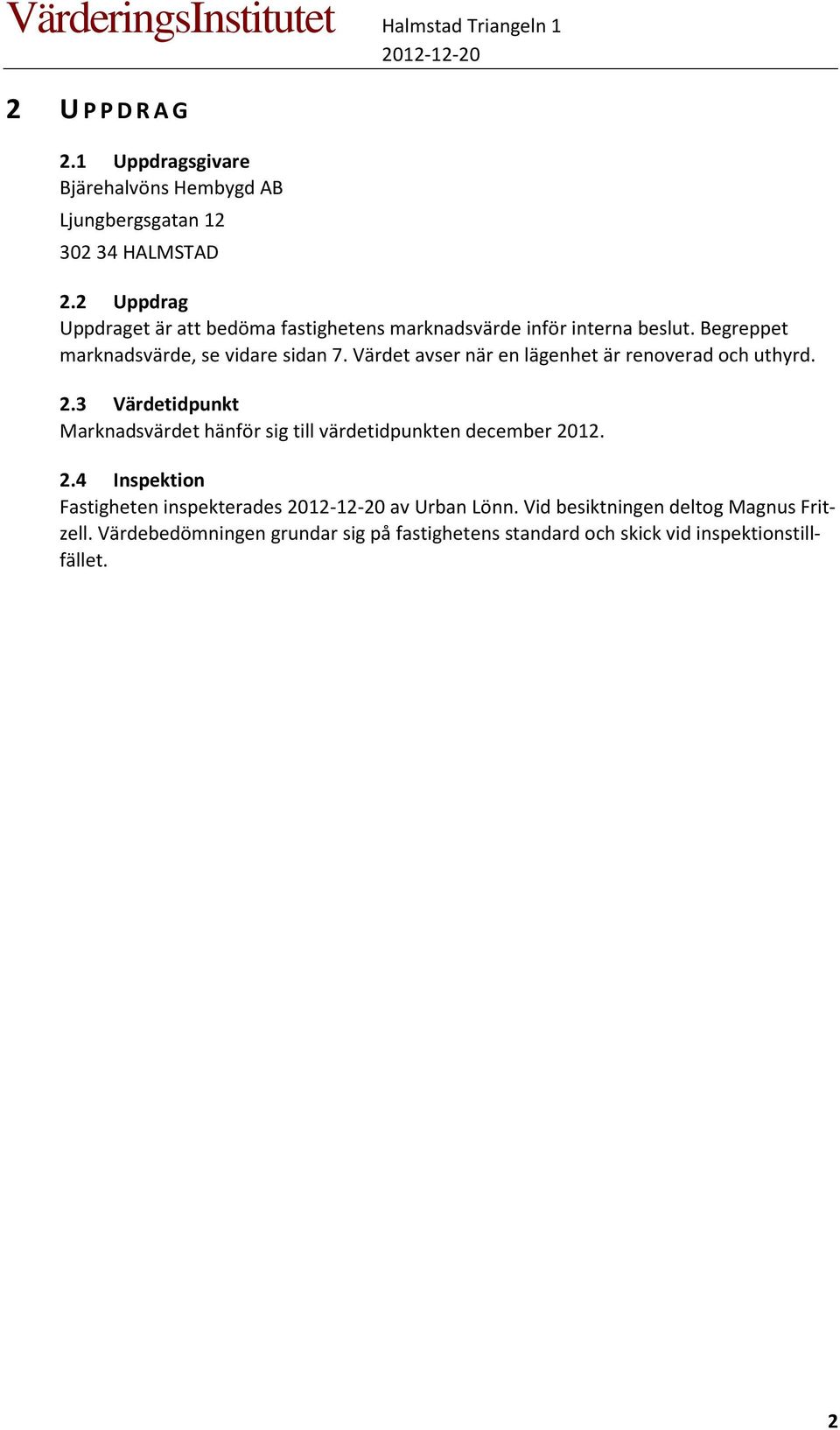 VärderingsInstitutet

Halmstad Triangeln 1
2012-12-20

2 UPPDRAG

2.1 Uppdragsgivare
Bjärehalvöns Hembygd AB
Ljungbergsgatan 12
302 34 HALMSTAD

2.2 Uppdrag
Uppdraget är att bedöma fastighetens marknadsvärde inför interna beslut. Begreppet marknadsvärde, se vidare sidan 7. Värdet avser när en lägenhet är renoverad och uthyrd.

2.3 Värdetidpunkt
Marknadsvärdet hänför sig till värdetidpunkten december 2012.

2.4 Inspektion
Fastigheten inspekterades 2012-12-20 av Urban Lönn. Vid besiktningen deltog Magnus Fritzell. Värdebedömningen grundar sig på fastighetens standard och skick vid inspektionstillfället.

2